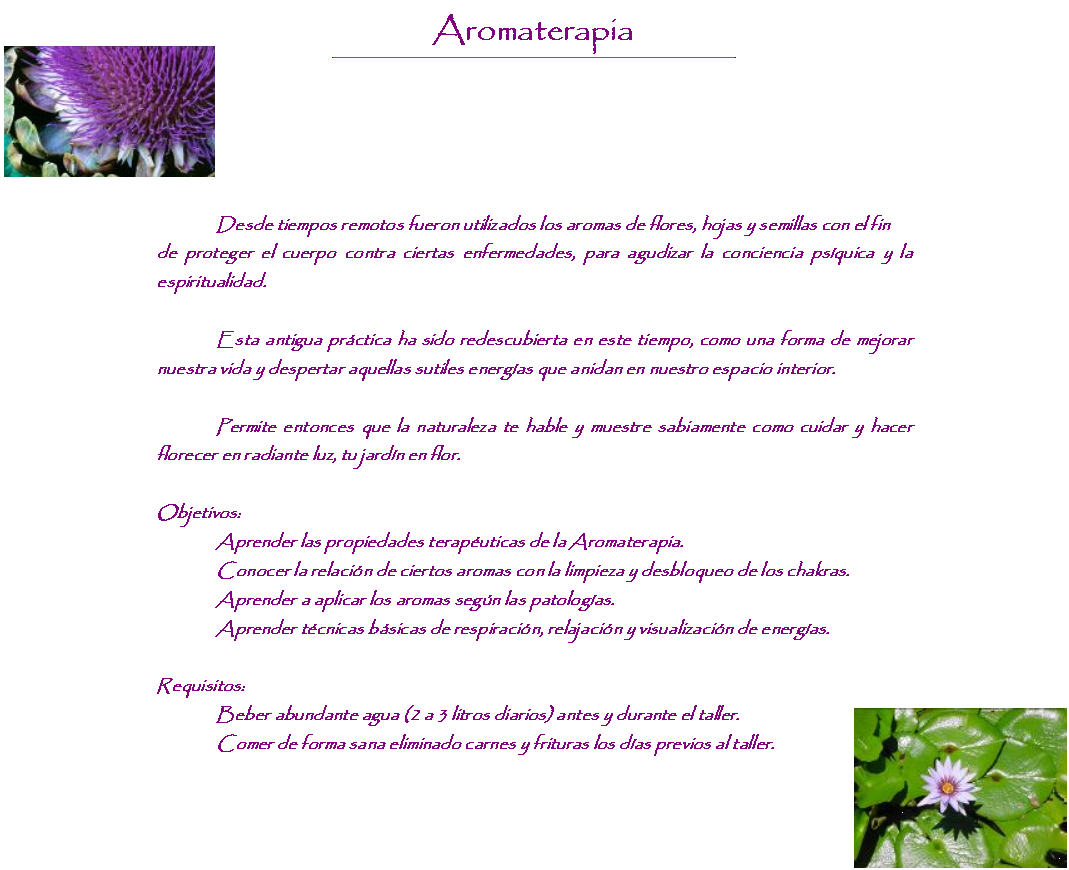 Aromaterapia

Desde tiempos remotos fueron utilizados los aromas de flores, hojas y semillas con el fin de proteger el cuerpo contra ciertas enfermedades, para agudizar la conciencia psíquica y la espiritualidad.

Esta antigua práctica ha sido redescubierta en este tiempo, como una forma de mejorar nuestra vida y despertar aquellas sutiles energías que anidan en nuestro espacio interior.

Permite entonces que la naturaleza te hable y muestre sabiamente como cuidar y hacer florecer en radiante luz, tu jardín en flor.

Objetivos:
Aprender las propiedades terapéuticas de la Aromaterapia.
Conocer la relación de ciertos aromas con la limpieza y desbloqueo de los chakras.
Aprender a aplicar los aromas según las patologías.
Aprender técnicas básicas de respiración, relajación y visualización de energías.

Requisitos:
Beber abundante agua (2 a 3 litros diarios) antes y durante el taller.
Comer de forma sana eliminado carnes y frituras los días previos al taller.